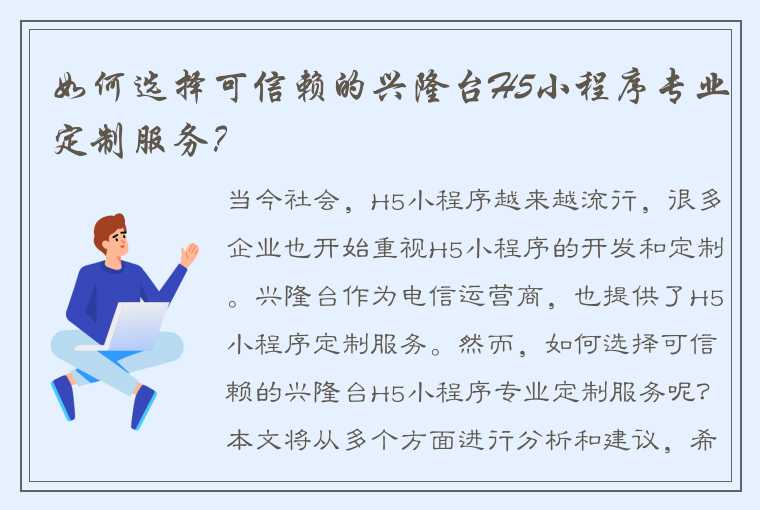 如何选择可信赖的兴隆台H5小程序专业定制服务？

当今社会，H5小程序越来越流行，很多企业也开始重视H5小程序的开发和定制。兴隆台作为电信运营商，也提供了H5小程序定制服务。然而，如何选择可信赖的兴隆台H5小程序专业定制服务呢？本文将从多个方面进行分析和建议，希